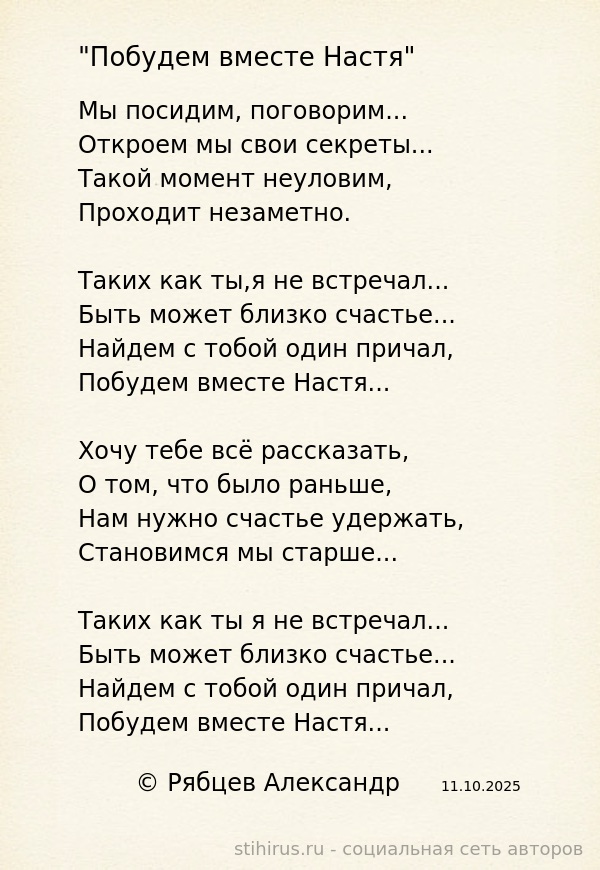 "Побудем вместе Настя"

Мы посидим, поговорим...
Откроем мы свои секреты...
Такой момент неуловим,
Проходит незаметно.

Таких как ты,я не встречал...
Быть может близко счастье...
Найдем с тобой один причал,
Побудем вместе Настя...

Хочу тебе всё рассказать,
О том, что было раньше,
Нам нужно счастье удержать,
Становимся мы старше...

Таких как ты я не встречал...
Быть может близко счастье...
Найдем с тобой один причал,
Побудем вместе Настя...

© Рябцев Александр 11.10.2025

stihirus.ru - социальная сеть авторов